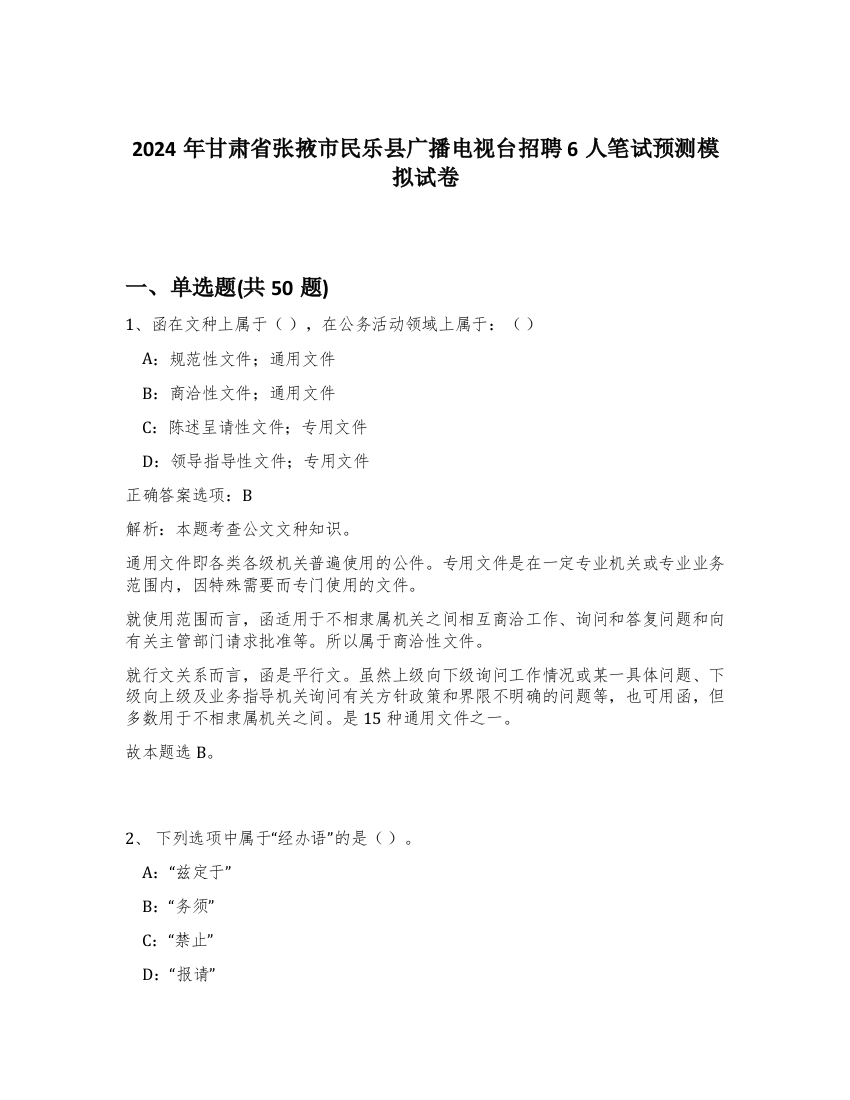 2024 年甘肃省张掖市民乐县广播电视台招聘 6 人笔试预测模拟试卷

一、单选题(共 50 题)

1、函在文种上属于（ ），在公务活动领域上属于：（ ）

A：规范性文件；通用文件

B：商洽性文件；通用文件

C：陈述呈请性文件；专用文件

D：领导指导性文件；专用文件

正确答案选项：B

解析：本题考查公文文种知识。

通用文件即各类各级机关普遍使用的公件。专用文件是在一定专业机关或专业业务范围内，因特殊需要而专门使用的文件。

就使用范围而言，函适用于不相隶属机关之间相互商洽工作、询问和答复问题和向有关主管部门请求批准等。所以属于商洽性文件。

就行文关系而言，函是平行文。虽然上级向下级询问工作情况或某一具体问题、下级向上级及业务指导机关询问有关方针政策和界限不明确的问题等，也可用函，但多数用于不相隶属机关之间。是 15 种通用文件之一。

故本题选 B。

2、 下列选项中属于“经办语”的是（ ）。

A：“兹定于”

B：“务须”

C：“禁止”

D：“报请”